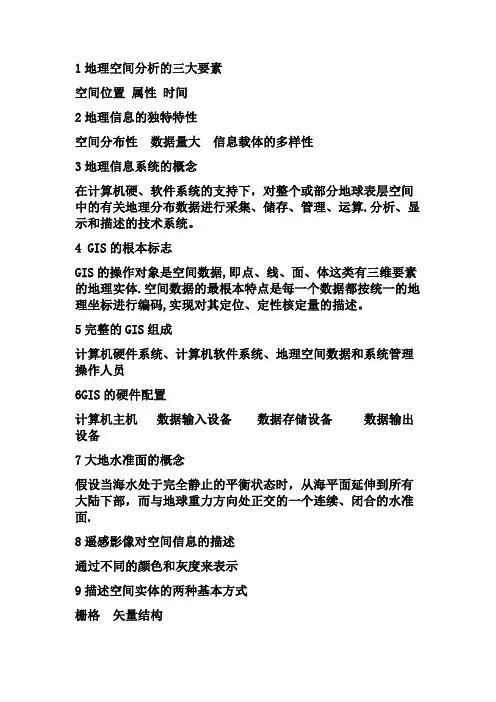 1 地理空间分析的三大要素

空间位置 属性 时间

2 地理信息的独特特性

空间分布性 数据量大 信息载体的多样性

3 地理信息系统的概念

在计算机硬、软件系统的支持下，对整个或部分地球表层空间中的有关地理分布数据进行采集、储存、管理、运算.分析、显示和描述的技术系统。

4 GIS 的根本标志

GIS 的操作对象是空间数据,即点、线、面、体这类有三维要素的地理实体.空间数据的最根本特点是每一个数据都按统一的地理坐标进行编码,实现对其定位、定性核定量的描述。

5 完整的 GIS 组成

计算机硬件系统、计算机软件系统、地理空间数据和系统管理操作人员

6GIS 的硬件配置

计算机主机 数据输入设备 数据存储设备 数据输出设备

7 大地水准面的概念

假设当海水处于完全静止的平衡状态时，从海平面延伸到所有大陆下部，而与地球重力方向处正交的一个连续、闭合的水准面.

8 遥感影像对空间信息的描述

通过不同的颜色和灰度来表示

9 描述空间实体的两种基本方式

栅格 矢量结构